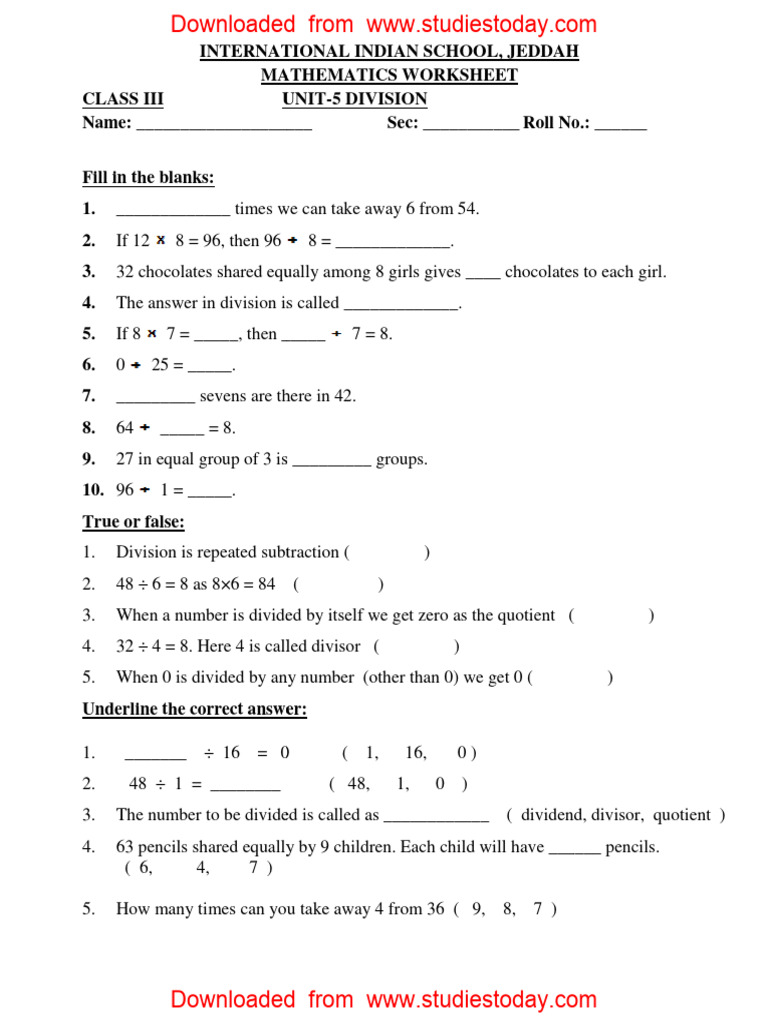 Downloaded from www.studiestoday.com

INTERNATIONAL INDIAN SCHOOL, JEDDAH
MATHEMATICS WORKSHEET

CLASS III UNIT-5 DIVISION

Name: ____________________ Sec: ___________ Roll No.: ______

Fill in the blanks:

1. _____________ times we can take away 6 from 54.

2. If 12 × 8 = 96, then 96 ÷ 8 = _____________.

3. 32 chocolates shared equally among 8 girls gives ____ chocolates to each girl.

4. The answer in division is called _____________.

5. If 8 × 7 = _____, then _____ ÷ 7 = 8.

6. 0 ÷ 25 = _____.

7. _________ sevens are there in 42.

8. 64 ÷ _____ = 8.

9. 27 in equal group of 3 is _________ groups.

10. 96 ÷ 1 = _____.

True or false:

1. Division is repeated subtraction ( )

2. 48 ÷ 6 = 8 as 8×6 = 84 ( )

3. When a number is divided by itself we get zero as the quotient ( )

4. 32 ÷ 4 = 8. Here 4 is called divisor ( )

5. When 0 is divided by any number (other than 0) we get 0 ( )

Underline the correct answer:

1. _______ ÷ 16 = 0 ( 1, 16, 0 )

2. 48 ÷ 1 = ________ ( 48, 1, 0 )

3. The number to be divided is called as ____________ ( dividend, divisor, quotient )

4. 63 pencils shared equally by 9 children. Each child will have ______ pencils. ( 6, 4, 7 )

5. How many times can you take away 4 from 36 ( 9, 8, 7 )

Downloaded from www.studiestoday.com